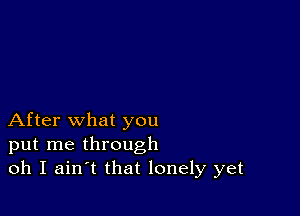 After what you
put me through
oh I ain´t that lonely yet